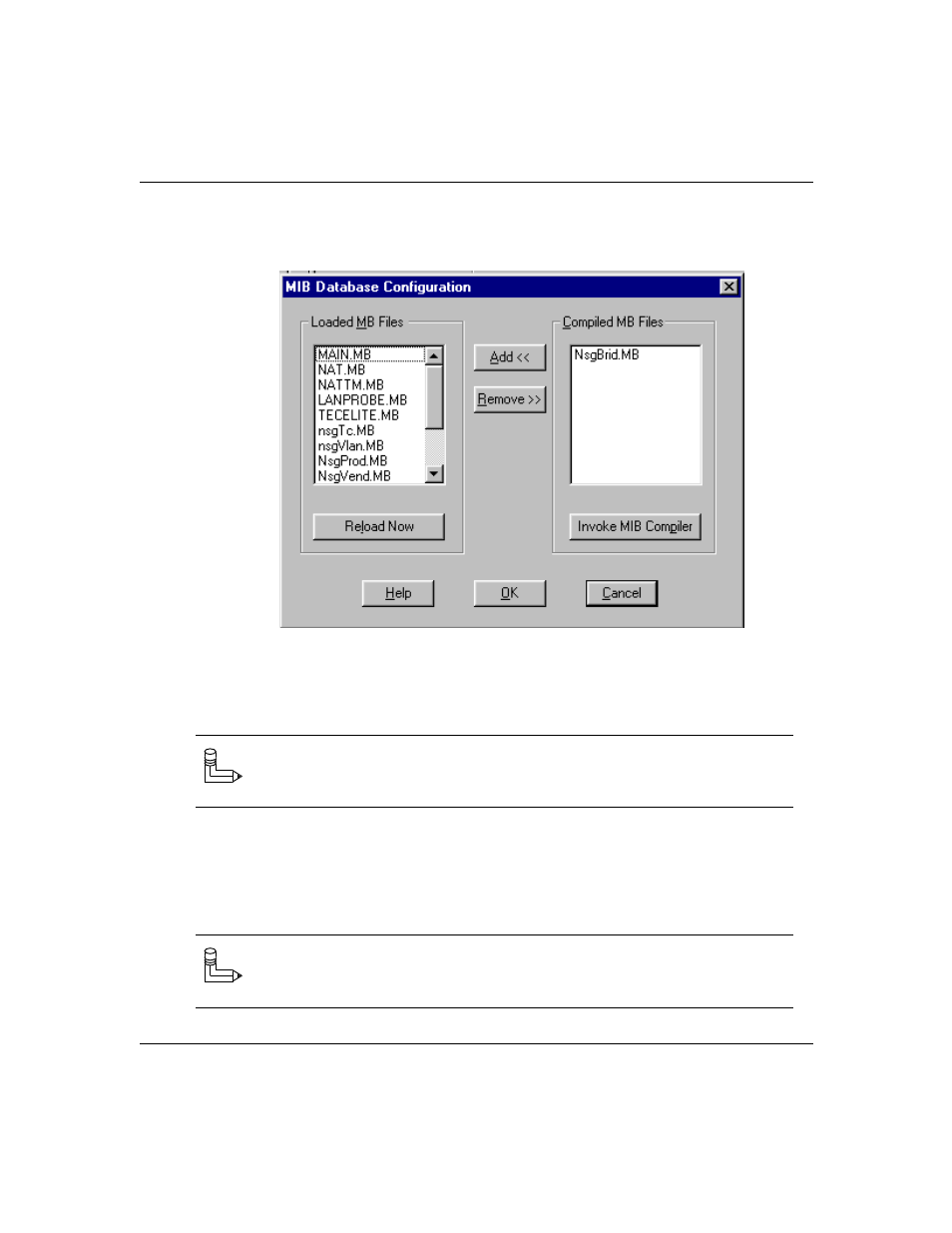 MIB Database Configuration

Loaded MB Files

MAIN.MB
NAT.MB
NATTM.MB
LANPROBE.MB
TECELITE.MB
nsgTc.MB
nsgVlan.MB
NsgProd.MB
NsgVend.MB

Reload Now

Add <<

Remove >>

Compiled MB Files

NsgBrid.MB

Invoke MIB Compiler

Help

OK

Cancel